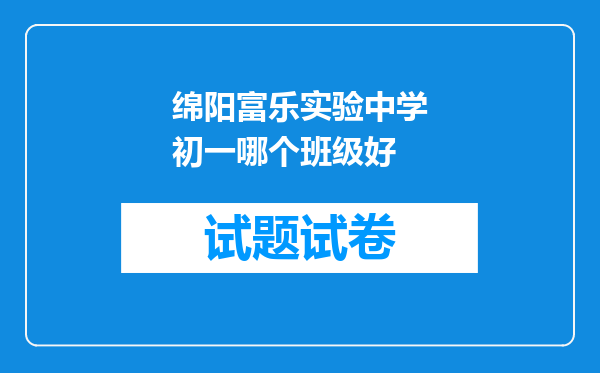 绵阳富乐实验中学初一哪个班级好

试题试卷